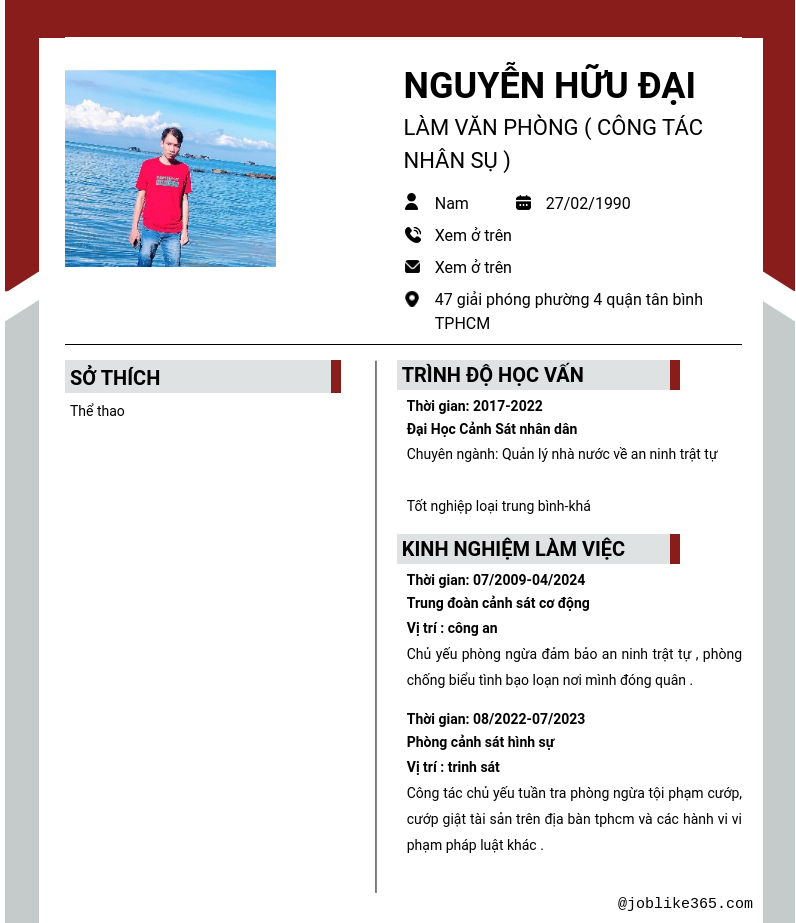 NGUYỄN HỮU ĐẠI

LÀM VĂN PHÒNG ( CÔNG TÁC NHÂN SỰ )

Nam 27/02/1990

Xem ở trên

Xem ở trên

47 giải phóng phường 4 quận tân bình TPHCM

SỞ THÍCH

Thể thao

TRÌNH ĐỘ HỌC VẤN

Thời gian: 2017-2022

Đại Học Cảnh Sát nhân dân

Chuyên ngành: Quản lý nhà nước về an ninh trật tự

Tốt nghiệp loại trung bình-khá

KINH NGHIỆM LÀM VIỆC

Thời gian: 07/2009-04/2024

Trung đoàn cảnh sát cơ động

Vị trí : công an

Chủ yếu phòng ngừa đảm bảo an ninh trật tự , phòng chống biểu tình bạo loạn nơi mình đóng quân .

Thời gian: 08/2022-07/2023

Phòng cảnh sát hình sự

Vị trí : trinh sát

Công tác chủ yếu tuần tra phòng ngừa tội phạm cướp, cướp giật tài sản trên địa bàn tphcm và các hành vi vi phạm pháp luật khác .

@joblike365.com